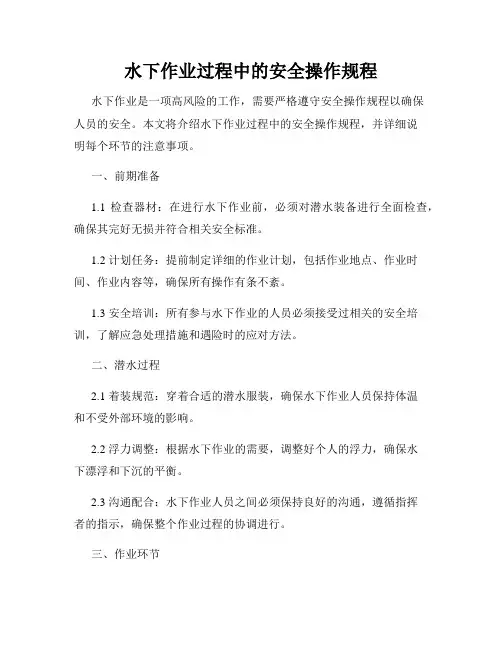 水下作业过程中的安全操作规程

水下作业是一项高风险的工作，需要严格遵守安全操作规程以确保人员的安全。本文将介绍水下作业过程中的安全操作规程，并详细说明每个环节的注意事项。

一、前期准备

1.1 检查器材：在进行水下作业前，必须对潜水装备进行全面检查，确保其完好无损并符合相关安全标准。

1.2 计划任务：提前制定详细的作业计划，包括作业地点、作业时间、作业内容等，确保所有操作有条不紊。

1.3 安全培训：所有参与水下作业的人员必须接受过相关的安全培训，了解应急处理措施和遇险时的应对方法。

二、潜水过程

2.1 着装规范：穿着合适的潜水服装，确保水下作业人员保持体温和不受外部环境的影响。

2.2 浮力调整：根据水下作业的需要，调整好个人的浮力，确保水下漂浮和下沉的平衡。

2.3 沟通配合：水下作业人员之间必须保持良好的沟通，遵循指挥者的指示，确保整个作业过程的协调进行。

三、作业环节